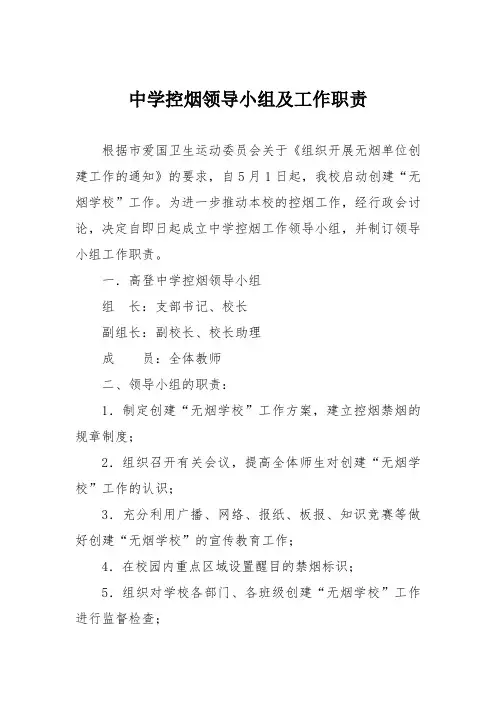 中学控烟领导小组及工作职责

根据市爱国卫生运动委员会关于《组织开展无烟单位创建工作的通知》的要求，自5月1日起，我校启动创建“无烟学校”工作。为进一步推动本校的控烟工作，经行政会讨论，决定自即日起成立中学控烟工作领导小组，并制订领导小组工作职责。

一．高登中学控烟领导小组

组　长：支部书记、校长

副组长：副校长、校长助理

成　　员：全体教师

二、领导小组的职责：

1．制定创建“无烟学校”工作方案，建立控烟禁烟的规章制度；

2．组织召开有关会议，提高全体师生对创建“无烟学校”工作的认识；

3．充分利用广播、网络、报纸、板报、知识竞赛等做好创建“无烟学校”的宣传教育工作；

4．在校园内重点区域设置醒目的禁烟标识；

5．组织对学校各部门、各班级创建“无烟学校”工作进行监督检查；